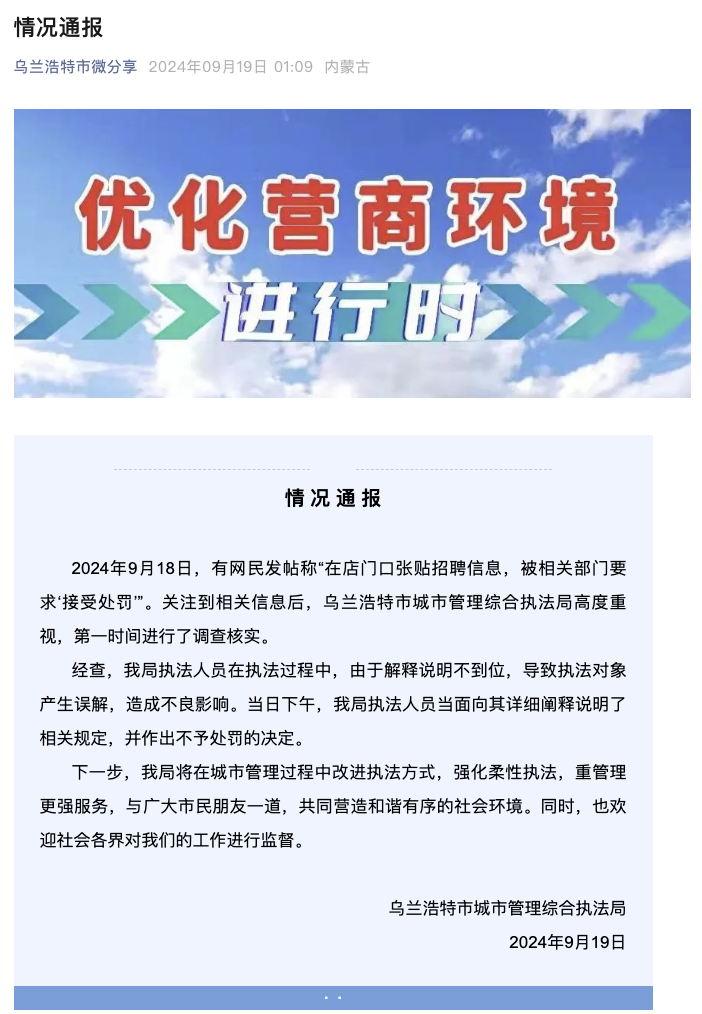 情况通报

乌兰浩特市微分享 2024年09月19日 01:09 内蒙古

优化营商环境

进行时

情况通报

2024年9月18日，有网民发帖称“在店门口张贴招聘信息，被相关部门要求‘接受处罚’”。关注到相关信息后，乌兰浩特市城市管理综合执法局高度重视，第一时间进行了调查核实。

经查，我局执法人员在执法过程中，由于解释说明不到位，导致执法对象产生误解，造成不良影响。当日下午，我局执法人员当面向其详细阐释说明了相关规定，并作出不予处罚的决定。

下一步，我局将在城市管理过程中改进执法方式，强化柔性执法，重管理更强服务，与广大市民朋友一道，共同营造和谐有序的社会环境。同时，也欢迎社会各界对我们的工作进行监督。

乌兰浩特市城市管理综合执法局

2024年9月19日